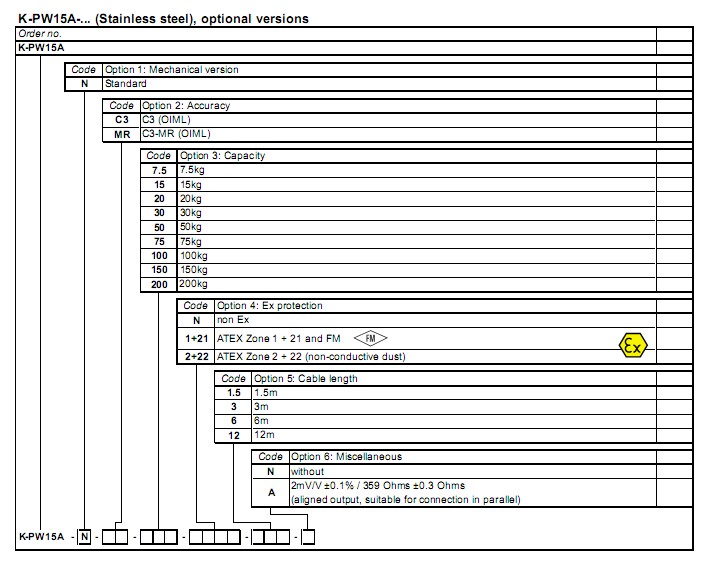 K-PW15A-... (Stainless steel), optional versions

Order no.

K-PW15A

| Code | Option 1: Mechanical version |
|---|---|
| N | Standard |

| Code | Option 2: Accuracy |
|---|---|
| C3 | C3 (OIML) |
| MR | C3-MR (OIML) |

| Code | Option 3: Capacity |
|---|---|
| 7.5 | 7.5kg |
| 15 | 15kg |
| 20 | 20kg |
| 30 | 30kg |
| 50 | 50kg |
| 75 | 75kg |
| 100 | 100kg |
| 150 | 150kg |
| 200 | 200kg |

| Code | Option 4: Ex protection |
|---|---|
| N | non Ex |
| 1+21 | ATEX Zone 1 + 21 and FM FM Ex |
| 2+22 | ATEX Zone 2 + 22 (non-conductive dust) |

| Code | Option 5: Cable length |
|---|---|
| 1.5 | 1.5m |
| 3 | 3m |
| 6 | 6m |
| 12 | 12m |

| Code | Option 6: Miscellaneous |
|---|---|
| N | without |
| A | 2mV/V ±0.1% / 359 Ohms ±0.3 Ohms (aligned output, suitable for connection in parallel) |

K-PW15A - N - - - - -